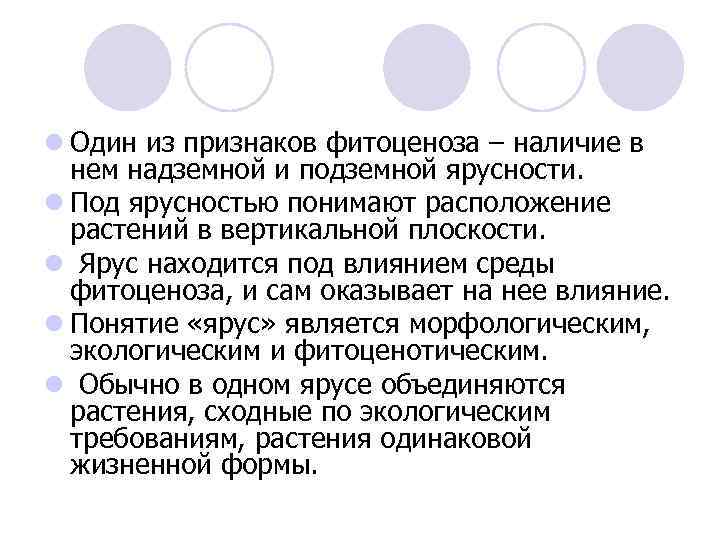 Один из признаков фитоценоза – наличие в нем надземной и подземной ярусности.

Под ярусностью понимают расположение растений в вертикальной плоскости.

Ярус находится под влиянием среды фитоценоза, и сам оказывает на нее влияние.

Понятие «ярус» является морфологическим, экологическим и фитоценотическим.

Обычно в одном ярусе объединяются растения, сходные по экологическим требованиям, растения одинаковой жизненной формы.